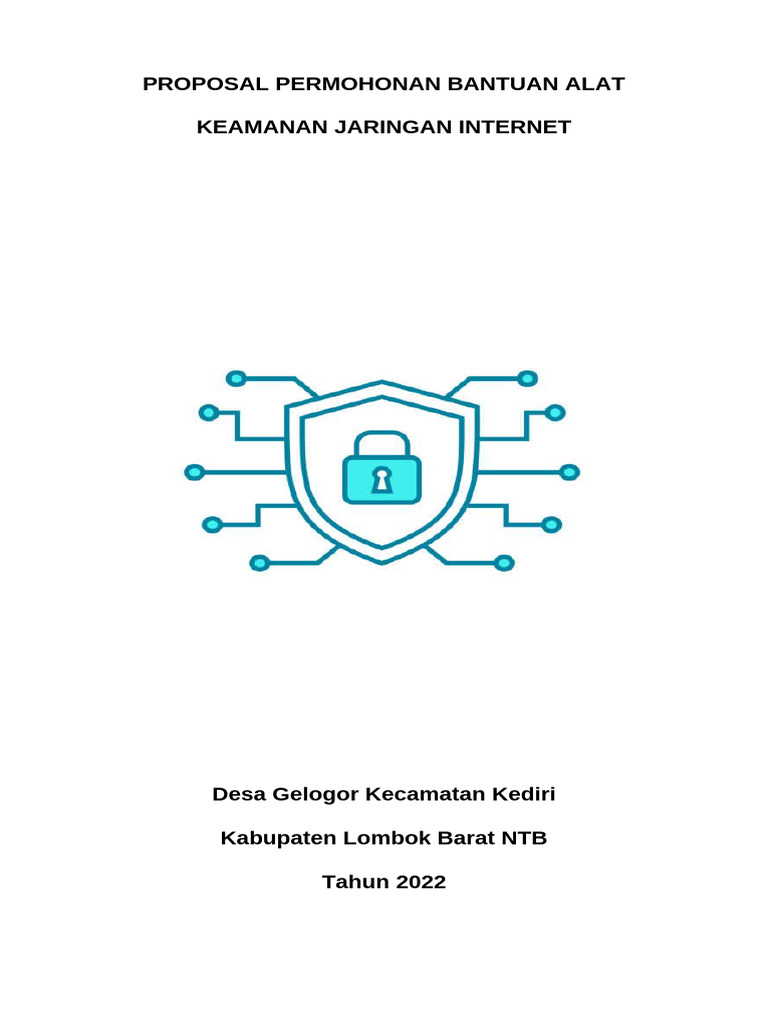 PROPOSAL PERMOHONAN BANTUAN ALAT

KEAMANAN JARINGAN INTERNET

Desa Gelogor Kecamatan Kediri

Kabupaten Lombok Barat NTB

Tahun 2022